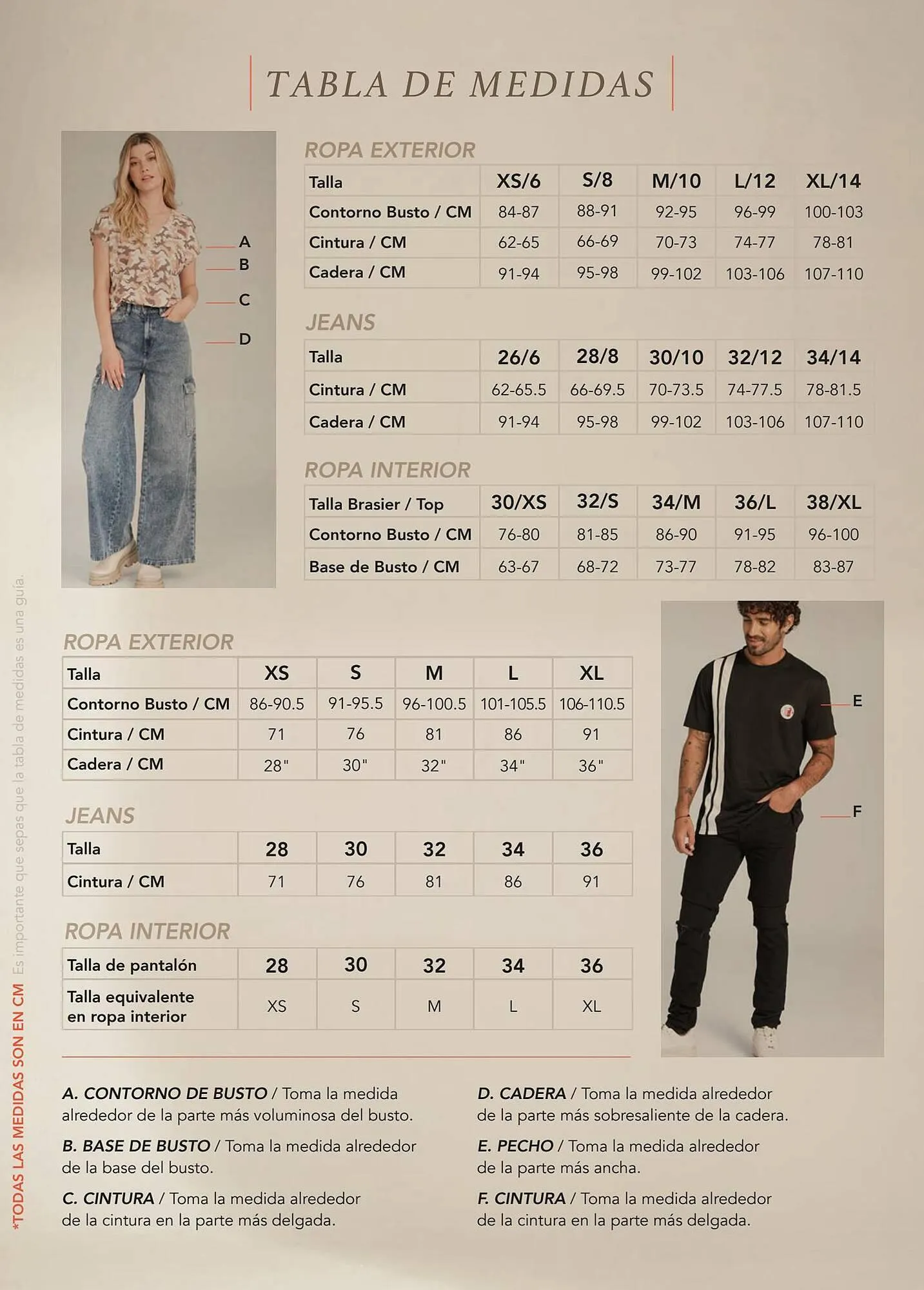 TABLA DE MEDIDAS

A
B
C
D

ROPA EXTERIOR

| Talla | XS/6 | S/8 | M/10 | L/12 | XL/14 |
|---|---|---|---|---|---|
| Contorno Busto / CM | 84-87 | 88-91 | 92-95 | 96-99 | 100-103 |
| Cintura / CM | 62-65 | 66-69 | 70-73 | 74-77 | 78-81 |
| Cadera / CM | 91-94 | 95-98 | 99-102 | 103-106 | 107-110 |

JEANS

| Talla | 26/6 | 28/8 | 30/10 | 32/12 | 34/14 |
|---|---|---|---|---|---|
| Cintura / CM | 62-65.5 | 66-69.5 | 70-73.5 | 74-77.5 | 78-81.5 |
| Cadera / CM | 91-94 | 95-98 | 99-102 | 103-106 | 107-110 |

ROPA INTERIOR

| Talla Brasier / Top | 30/XS | 32/S | 34/M | 36/L | 38/XL |
|---|---|---|---|---|---|
| Contorno Busto / CM | 76-80 | 81-85 | 86-90 | 91-95 | 96-100 |
| Base de Busto / CM | 63-67 | 68-72 | 73-77 | 78-82 | 83-87 |

ROPA EXTERIOR

| Talla | XS | S | M | L | XL |
|---|---|---|---|---|---|
| Contorno Busto / CM | 86-90.5 | 91-95.5 | 96-100.5 | 101-105.5 | 106-110.5 |
| Cintura / CM | 71 | 76 | 81 | 86 | 91 |
| Cadera / CM | 28" | 30" | 32" | 34" | 36" |

JEANS

| Talla | 28 | 30 | 32 | 34 | 36 |
|---|---|---|---|---|---|
| Cintura / CM | 71 | 76 | 81 | 86 | 91 |

ROPA INTERIOR

| Talla de pantalón | 28 | 30 | 32 | 34 | 36 |
|---|---|---|---|---|---|
| Talla equivalente en ropa interior | XS | S | M | L | XL |

E
F

A. CONTORNO DE BUSTO / Toma la medida alrededor de la parte más voluminosa del busto.

B. BASE DE BUSTO / Toma la medida alrededor de la base del busto.

C. CINTURA / Toma la medida alrededor de la cintura en la parte más delgada.

D. CADERA / Toma la medida alrededor de la parte más sobresaliente de la cadera.

E. PECHO / Toma la medida alrededor de la parte más ancha.

F. CINTURA / Toma la medida alrededor de la cintura en la parte más delgada.

*TODAS LAS MEDIDAS SON EN CM Es importante que sepas que la tabla de medidas es una guía.